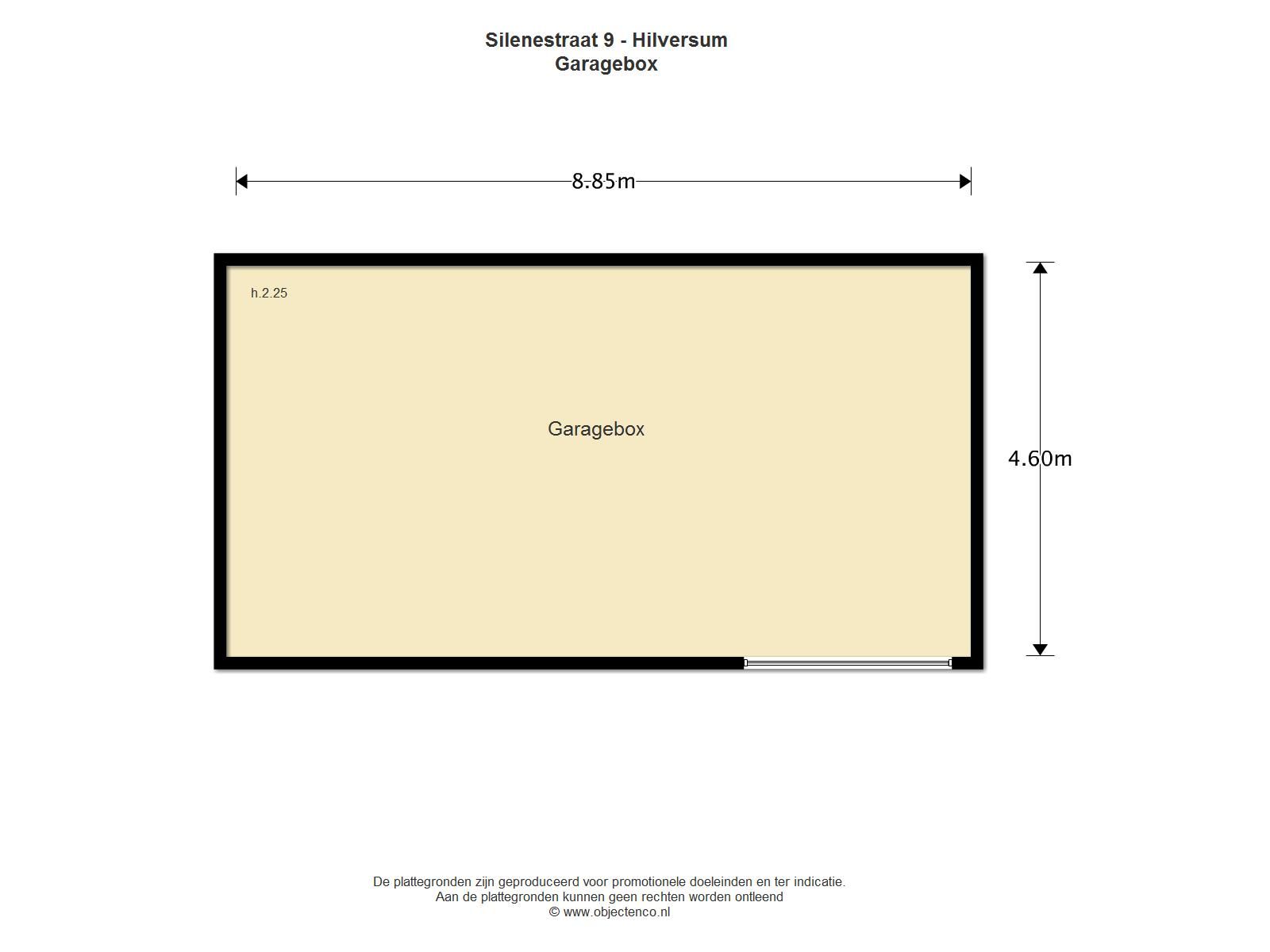 Silenestraat 9 - Hilversum
Garagebox

8.85m

h.2.25

Garagebox

4.60m

De plattegronden zijn geproduceerd voor promotionele doeleinden en ter indicatie.
Aan de plattegronden kunnen geen rechten worden ontleend
© www.objectenco.nl